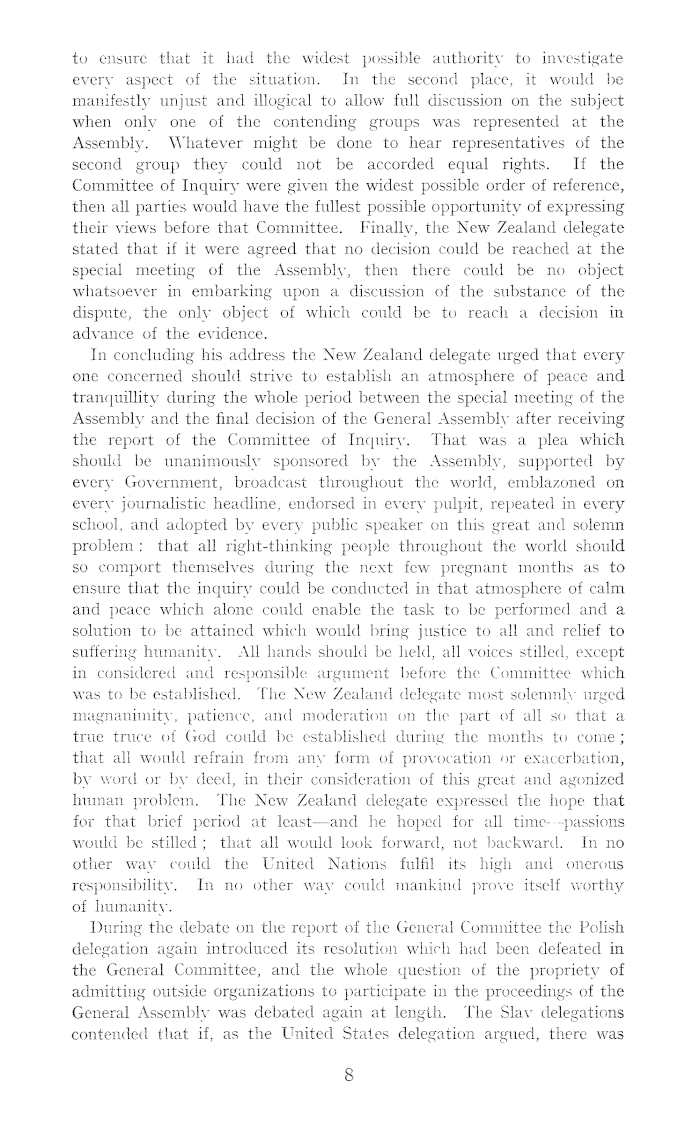 to ensure that it had the widest possible authority to investigate every aspect of the situation. In the second place, it would be manifestly unjust and illogical to allow full discussion on the subject when only one of the contending groups was represented at the Assembly. Whatever might be done to hear representatives of the second group they could not be accorded equal rights. If the Committee of Inquiry were given the widest possible order of reference, then all parties would have the fullest possible opportunity of expressing their views before that Committee. Finally, the New Zealand delegate stated that if it were agreed that no decision could be reached at the special meeting of the Assembly, then there could be no object whatsoever in embarking upon a discussion of the substance of the dispute, the only object of which could be to reach a decision in advance of the evidence.

In concluding his address the New Zealand delegate urged that every one concerned should strive to establish an atmosphere of peace and tranquillity during the whole period between the special meeting of the Assembly and the final decision of the General Assembly after receiving the report of the Committee of Inquiry. That was a plea which should be unanimously sponsored by the Assembly, supported by every Government, broadcast throughout the world, emblazoned on every journalistic headline, endorsed in every pulpit, repeated in every school, and adopted by every public speaker on this great and solemn problem: that all right-thinking people throughout the world should so comport themselves during the next few pregnant months as to ensure that the inquiry could be conducted in that atmosphere of calm and peace which alone could enable the task to be performed and a solution to be attained which would bring justice to all and relief to suffering humanity. All hands should be held, all voices stilled, except in considered and responsible argument before the Committee which was to be established. The New Zealand delegate most solemnly urged magnanimity, patience, and moderation on the part of all so that a true truce of God could be established during the months to come; that all would refrain from any form of provocation or exacerbation, by word or by deed, in their consideration of this great and agonized human problem. The New Zealand delegate expressed the hope that for that brief period at least—and he hoped for all time—passions would be stilled; that all would look forward, not backward. In no other way could the United Nations fulfil its high and onerous responsibility. In no other way could mankind prove itself worthy of humanity.

During the debate on the report of the General Committee the Polish delegation again introduced its resolution which had been defeated in the General Committee, and the whole question of the propriety of admitting outside organizations to participate in the proceedings of the General Assembly was debated again at length. The Slav delegations contended that if, as the United States delegation argued, there was

8